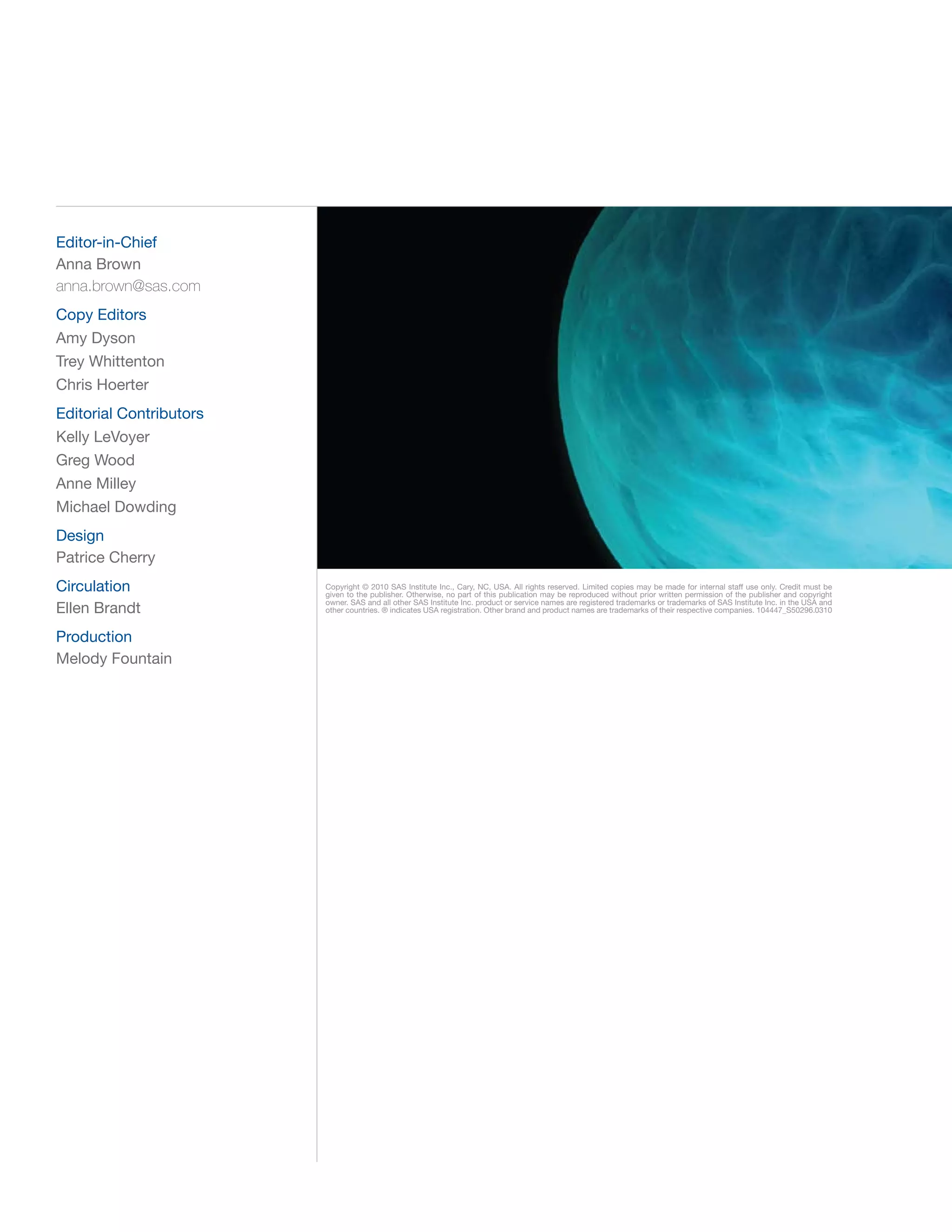 Editor-in-Chief
Anna Brown
anna.brown@sas.com

Copy Editors
Amy Dyson
Trey Whittenton
Chris Hoerter

Editorial Contributors
Kelly LeVoyer
Greg Wood
Anne Milley
Michael Dowding

Design
Patrice Cherry

Circulation
Ellen Brandt

Production
Melody Fountain

Copyright © 2010 SAS Institute Inc., Cary, NC, USA. All rights reserved. Limited copies may be made for internal staff use only. Credit must be given to the publisher. Otherwise, no part of this publication may be reproduced without prior written permission of the publisher and copyright owner. SAS and all other SAS Institute Inc. product or service names are registered trademarks or trademarks of SAS Institute Inc. in the USA and other countries. ® indicates USA registration. Other brand and product names are trademarks of their respective companies. 104447_S50296.0310